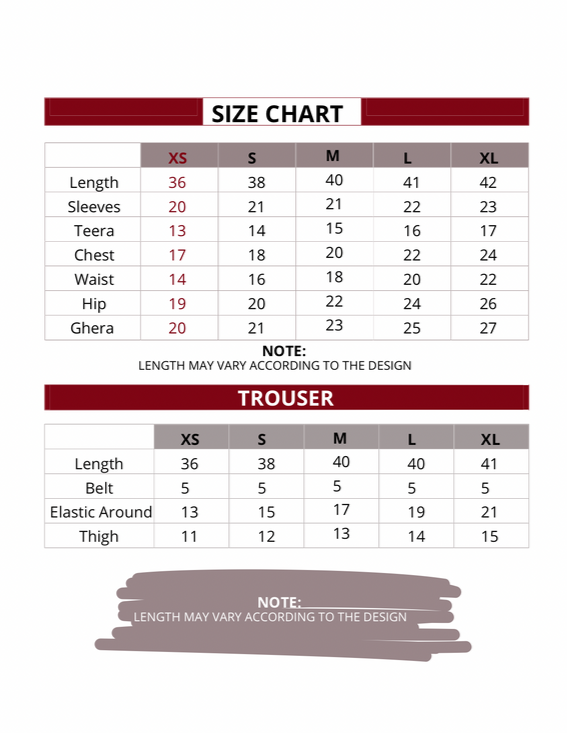 SIZE CHART

| | XS | S | M | L | XL |
|---|---|---|---|---|---|
| Length | 36 | 38 | 40 | 41 | 42 |
| Sleeves | 20 | 21 | 21 | 22 | 23 |
| Teera | 13 | 14 | 15 | 16 | 17 |
| Chest | 17 | 18 | 20 | 22 | 24 |
| Waist | 14 | 16 | 18 | 20 | 22 |
| Hip | 19 | 20 | 22 | 24 | 26 |
| Ghera | 20 | 21 | 23 | 25 | 27 |

NOTE:
LENGTH MAY VARY ACCORDING TO THE DESIGN

TROUSER

| | XS | S | M | L | XL |
|---|---|---|---|---|---|
| Length | 36 | 38 | 40 | 40 | 41 |
| Belt | 5 | 5 | 5 | 5 | 5 |
| Elastic Around | 13 | 15 | 17 | 19 | 21 |
| Thigh | 11 | 12 | 13 | 14 | 15 |

NOTE:
LENGTH MAY VARY ACCORDING TO THE DESIGN